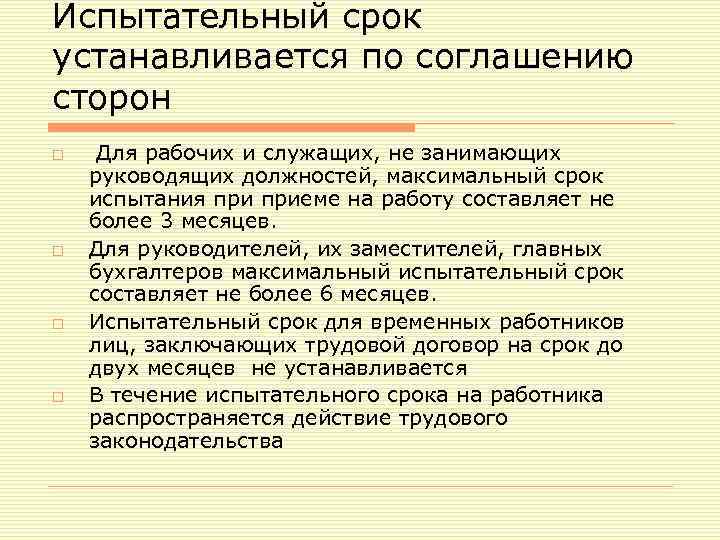 Испытательный срок устанавливается по соглашению сторон

Для рабочих и служащих, не занимающих руководящих должностей, максимальный срок испытания при приеме на работу составляет не более 3 месяцев.

Для руководителей, их заместителей, главных бухгалтеров максимальный испытательный срок составляет не более 6 месяцев.

Испытательный срок для временных работников лиц, заключающих трудовой договор на срок до двух месяцев не устанавливается

В течение испытательного срока на работника распространяется действие трудового законодательства